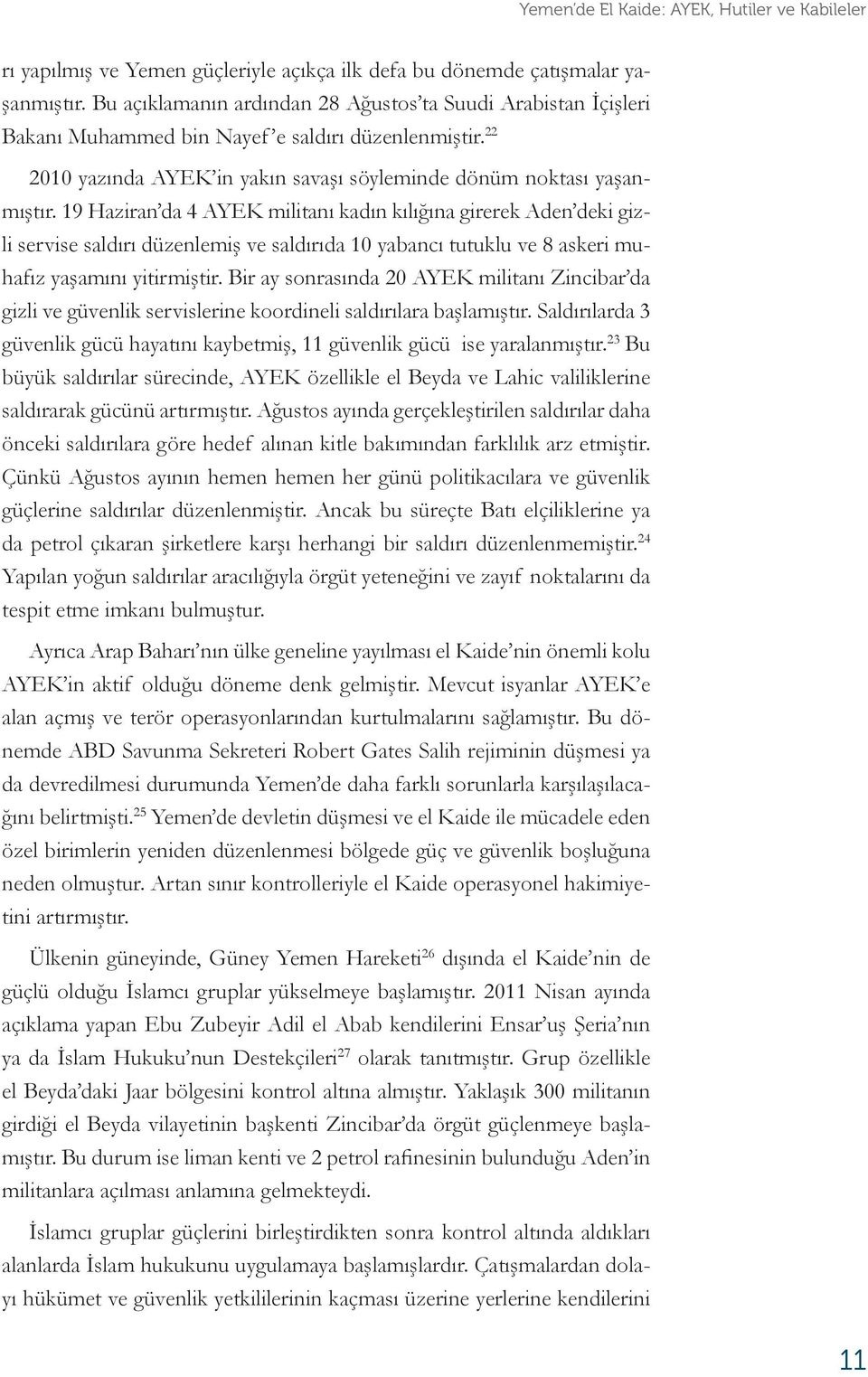 Yemen'de El Kaide: AYEK, Hutiler ve Kabileler

rı yapılmış ve Yemen güçleriyle açıkça ilk defa bu dönemde çatışmalar yaşanmıştır. Bu açıklamanın ardından 28 Ağustos'ta Suudi Arabistan İçişleri Bakanı Muhammed bin Nayef'e saldırı düzenlenmiştir.$^{22}$

2010 yazında AYEK'in yakın savaşı söyleminde dönüm noktası yaşanmıştır. 19 Haziran'da 4 AYEK militanı kadın kılığına girerek Aden'deki gizli servise saldırı düzenlemiş ve saldırıda 10 yabancı tutuklu ve 8 askeri muhafız yaşamını yitirmiştir. Bir ay sonrasında 20 AYEK militanı Zincibar'da gizli ve güvenlik servislerine koordineli saldırılara başlamıştır. Saldırılarda 3 güvenlik gücü hayatını kaybetmiş, 11 güvenlik gücü ise yaralanmıştır.$^{23}$ Bu büyük saldırılar sürecinde, AYEK özellikle el Beyda ve Lahic valiliklerine saldırarak gücünü artırmıştır. Ağustos ayında gerçekleştirilen saldırılar daha önceki saldırılara göre hedef alınan kitle bakımından farklılık arz etmiştir. Çünkü Ağustos ayının hemen hemen her günü politikacılara ve güvenlik güçlerine saldırılar düzenlenmiştir. Ancak bu süreçte Batı elçiliklerine ya da petrol çıkaran şirketlere karşı herhangi bir saldırı düzenlenmemiştir.$^{24}$ Yapılan yoğun saldırılar aracılığıyla örgüt yeteneğini ve zayıf noktalarını da tespit etme imkanı bulmuştur.

Ayrıca Arap Baharı'nın ülke geneline yayılması el Kaide'nin önemli kolu AYEK'in aktif olduğu döneme denk gelmiştir. Mevcut isyanlar AYEK'e alan açmış ve terör operasyonlarından kurtulmalarını sağlamıştır. Bu dönemde ABD Savunma Sekreteri Robert Gates Salih rejiminin düşmesi ya da devredilmesi durumunda Yemen'de daha farklı sorunlarla karşılaşılacağını belirtmişti.$^{25}$ Yemen'de devletin düşmesi ve el Kaide ile mücadele eden özel birimlerin yeniden düzenlenmesi bölgede güç ve güvenlik boşluğuna neden olmuştur. Artan sınır kontrolleriyle el Kaide operasyonel hakimiyetini artırmıştır.

Ülkenin güneyinde, Güney Yemen Hareketi$^{26}$ dışında el Kaide'nin de güçlü olduğu İslamcı gruplar yükselmeye başlamıştır. 2011 Nisan ayında açıklama yapan Ebu Zubeyir Adil el Abab kendilerini Ensar'uş Şeria'nın ya da İslam Hukuku'nun Destekçileri$^{27}$ olarak tanıtmıştır. Grup özellikle el Beyda'daki Jaar bölgesini kontrol altına almıştır. Yaklaşık 300 militanın girdiği el Beyda vilayetinin başkenti Zincibar'da örgüt güçlenmeye başlamıştır. Bu durum ise liman kenti ve 2 petrol rafinesinin bulunduğu Aden'in militanlara açılması anlamına gelmekteydi.

İslamcı gruplar güçlerini birleştirdikten sonra kontrol altında aldıkları alanlarda İslam hukukunu uygulamaya başlamışlardır. Çatışmalardan dolayı hükümet ve güvenlik yetkililerinin kaçması üzerine yerlerine kendilerini

11